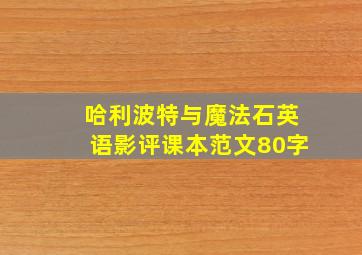 哈利波特与魔法石英语影评课本范文80字